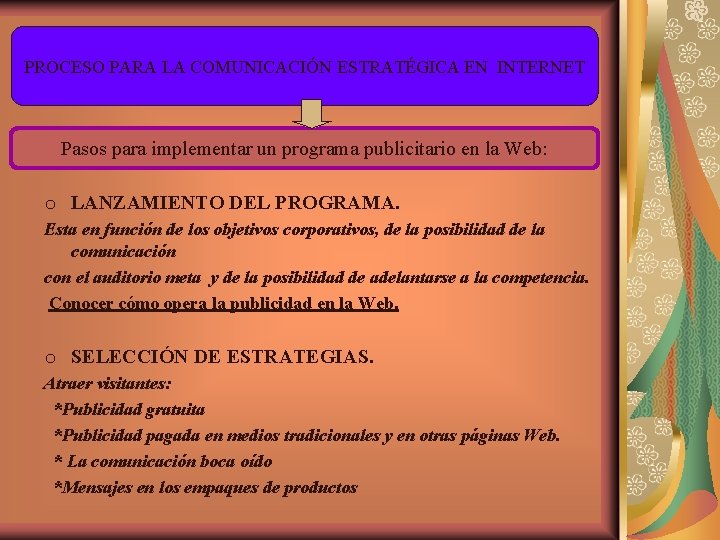 PROCESO PARA LA COMUNICACIÓN ESTRATÉGICA EN INTERNET

Pasos para implementar un programa publicitario en la Web:

o LANZAMIENTO DEL PROGRAMA.

Esta en función de los objetivos corporativos, de la posibilidad de la comunicación con el auditorio meta y de la posibilidad de adelantarse a la competencia.

Conocer cómo opera la publicidad en la Web.

o SELECCIÓN DE ESTRATEGIAS.

Atraer visitantes:

*Publicidad gratuita

*Publicidad pagada en medios tradicionales y en otras páginas Web.

* La comunicación boca oído

*Mensajes en los empaques de productos